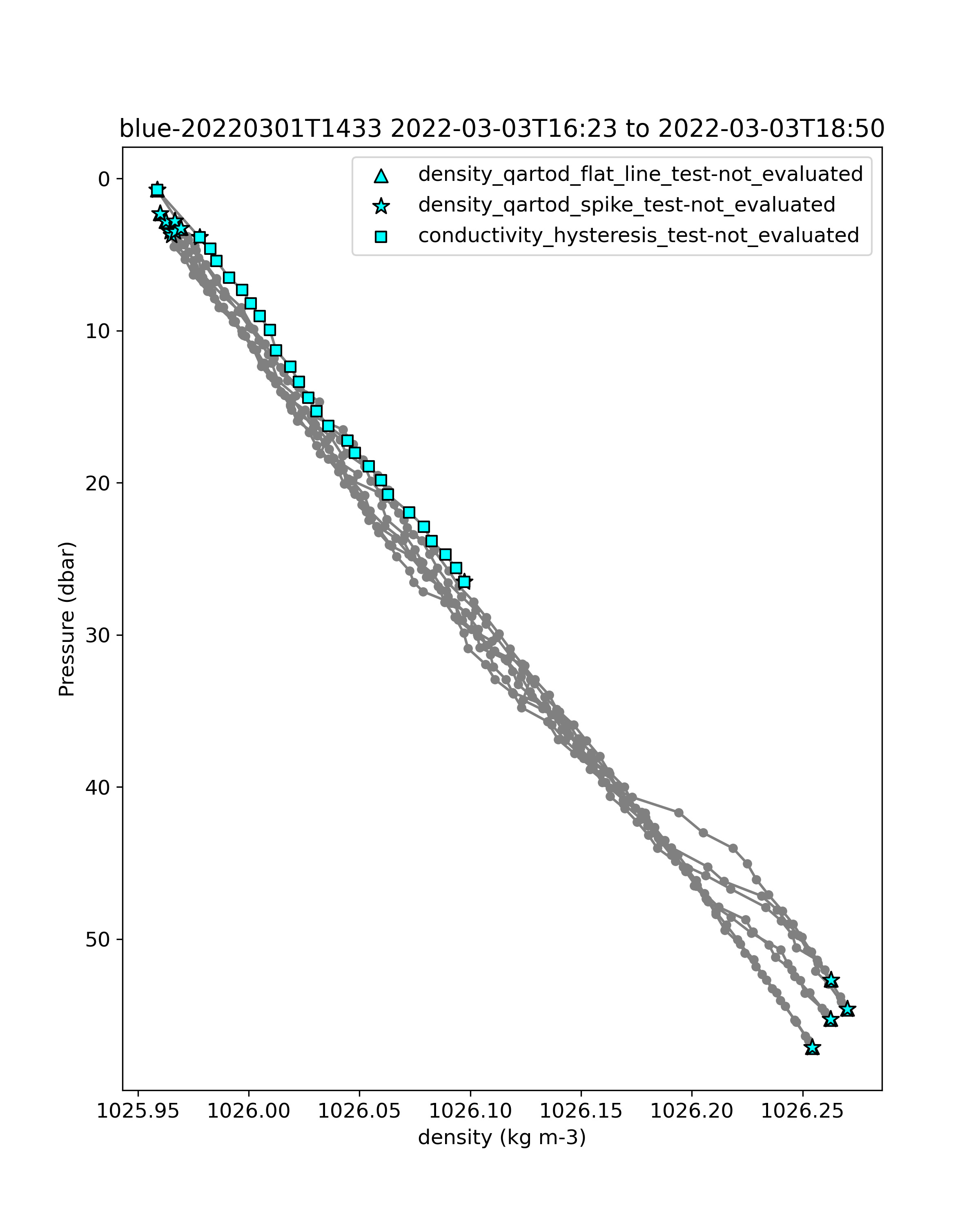 blue-20220301T1433 2022-03-03T16:23 to 2022-03-03T18:50

density_qartod_flat_line_test-not_evaluated
density_qartod_spike_test-not_evaluated
conductivity_hysteresis_test-not_evaluated

Pressure (dbar)

0
10
20
30
40
50

1025.95
1026.00
1026.05
1026.10
1026.15
1026.20
1026.25

density (kg m-3)